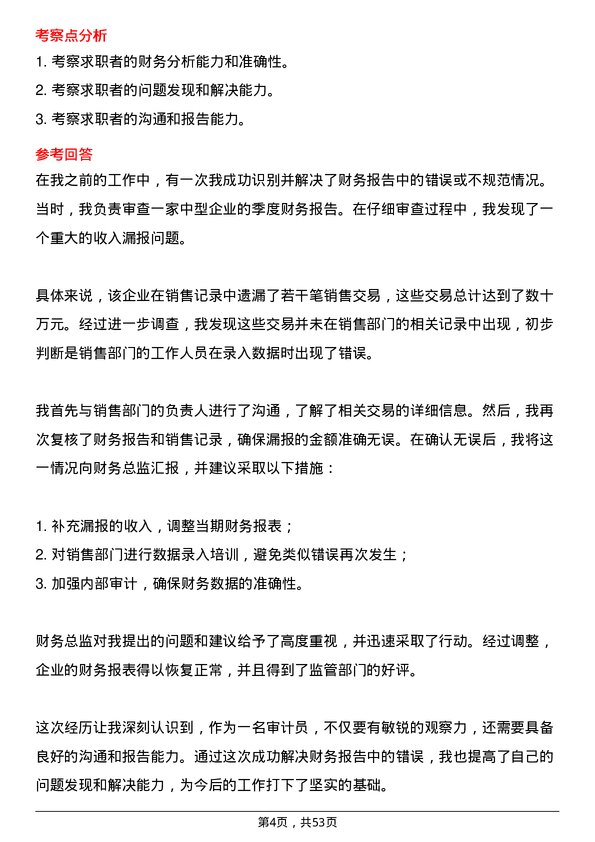 考察点分析

1. 考察求职者的财务分析能力和准确性。
2. 考察求职者的问题发现和解决能力。
3. 考察求职者的沟通和报告能力。

参考回答

在我之前的工作中，有一次我成功识别并解决了财务报告中的错误或不规范情况。当时，我负责审查一家中型企业的季度财务报告。在仔细审查过程中，我发现了一个重大的收入漏报问题。

具体来说，该企业在销售记录中遗漏了若干笔销售交易，这些交易总计达到了数十万元。经过进一步调查，我发现这些交易并未在销售部门的相关记录中出现，初步判断是销售部门的工作人员在录入数据时出现了错误。

我首先与销售部门的负责人进行了沟通，了解了相关交易的详细信息。然后，我再次复核了财务报告和销售记录，确保漏报的金额准确无误。在确认无误后，我将这一情况向财务总监汇报，并建议采取以下措施：

1. 补充漏报的收入，调整当期财务报表；
2. 对销售部门进行数据录入培训，避免类似错误再次发生；
3. 加强内部审计，确保财务数据的准确性。

财务总监对我提出的问题和建议给予了高度重视，并迅速采取了行动。经过调整，企业的财务报表得以恢复正常，并且得到了监管部门的好评。

这次经历让我深刻认识到，作为一名审计员，不仅要有敏锐的观察力，还需要具备良好的沟通和报告能力。通过这次成功解决财务报告中的错误，我也提高了自己的问题发现和解决能力，为今后的工作打下了坚实的基础。

第4页，共53页